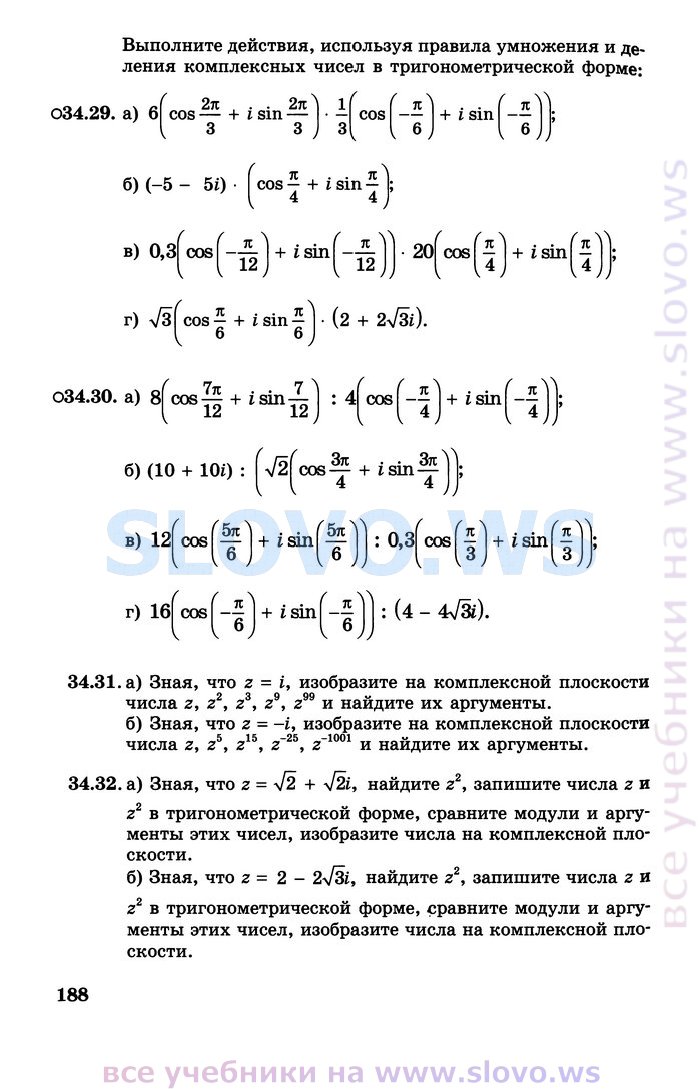 Выполните действия, используя правила умножения и деления комплексных чисел в тригонометрической форме:

○34.29. а) $6\left(\cos\frac{2\pi}{3} + i\sin\frac{2\pi}{3}\right) \cdot \frac{1}{3}\left(\cos\left(-\frac{\pi}{6}\right) + i\sin\left(-\frac{\pi}{6}\right)\right)$;

б) $(-5 - 5i) \cdot \left(\cos\frac{\pi}{4} + i\sin\frac{\pi}{4}\right)$;

в) $0{,}3\left(\cos\left(-\frac{\pi}{12}\right) + i\sin\left(-\frac{\pi}{12}\right)\right) \cdot 20\left(\cos\left(\frac{\pi}{4}\right) + i\sin\left(\frac{\pi}{4}\right)\right)$;

г) $\sqrt{3}\left(\cos\frac{\pi}{6} + i\sin\frac{\pi}{6}\right) \cdot (2 + 2\sqrt{3}i)$.

○34.30. а) $8\left(\cos\frac{7\pi}{12} + i\sin\frac{7}{12}\right) : 4\left(\cos\left(-\frac{\pi}{4}\right) + i\sin\left(-\frac{\pi}{4}\right)\right)$;

б) $(10 + 10i) : \left(\sqrt{2}\left(\cos\frac{3\pi}{4} + i\sin\frac{3\pi}{4}\right)\right)$;

в) $12\left(\cos\left(\frac{5\pi}{6}\right) + i\sin\left(\frac{5\pi}{6}\right)\right) : 0{,}3\left(\cos\left(\frac{\pi}{3}\right) + i\sin\left(\frac{\pi}{3}\right)\right)$;

г) $16\left(\cos\left(-\frac{\pi}{6}\right) + i\sin\left(-\frac{\pi}{6}\right)\right) : (4 - 4\sqrt{3}i)$.

34.31. а) Зная, что $z = i$, изобразите на комплексной плоскости числа $z$, $z^2$, $z^3$, $z^9$, $z^{99}$ и найдите их аргументы.
б) Зная, что $z = -i$, изобразите на комплексной плоскости числа $z$, $z^5$, $z^{15}$, $z^{-25}$, $z^{-1001}$ и найдите их аргументы.

34.32. а) Зная, что $z = \sqrt{2} + \sqrt{2}i$, найдите $z^2$, запишите числа $z$ и $z^2$ в тригонометрической форме, сравните модули и аргументы этих чисел, изобразите числа на комплексной плоскости.
б) Зная, что $z = 2 - 2\sqrt{3}i$, найдите $z^2$, запишите числа $z$ и $z^2$ в тригонометрической форме, сравните модули и аргументы этих чисел, изобразите числа на комплексной плоскости.

188

SLOVO.WS

все учебники на www.slovo.ws

все учебники на www.slovo.ws